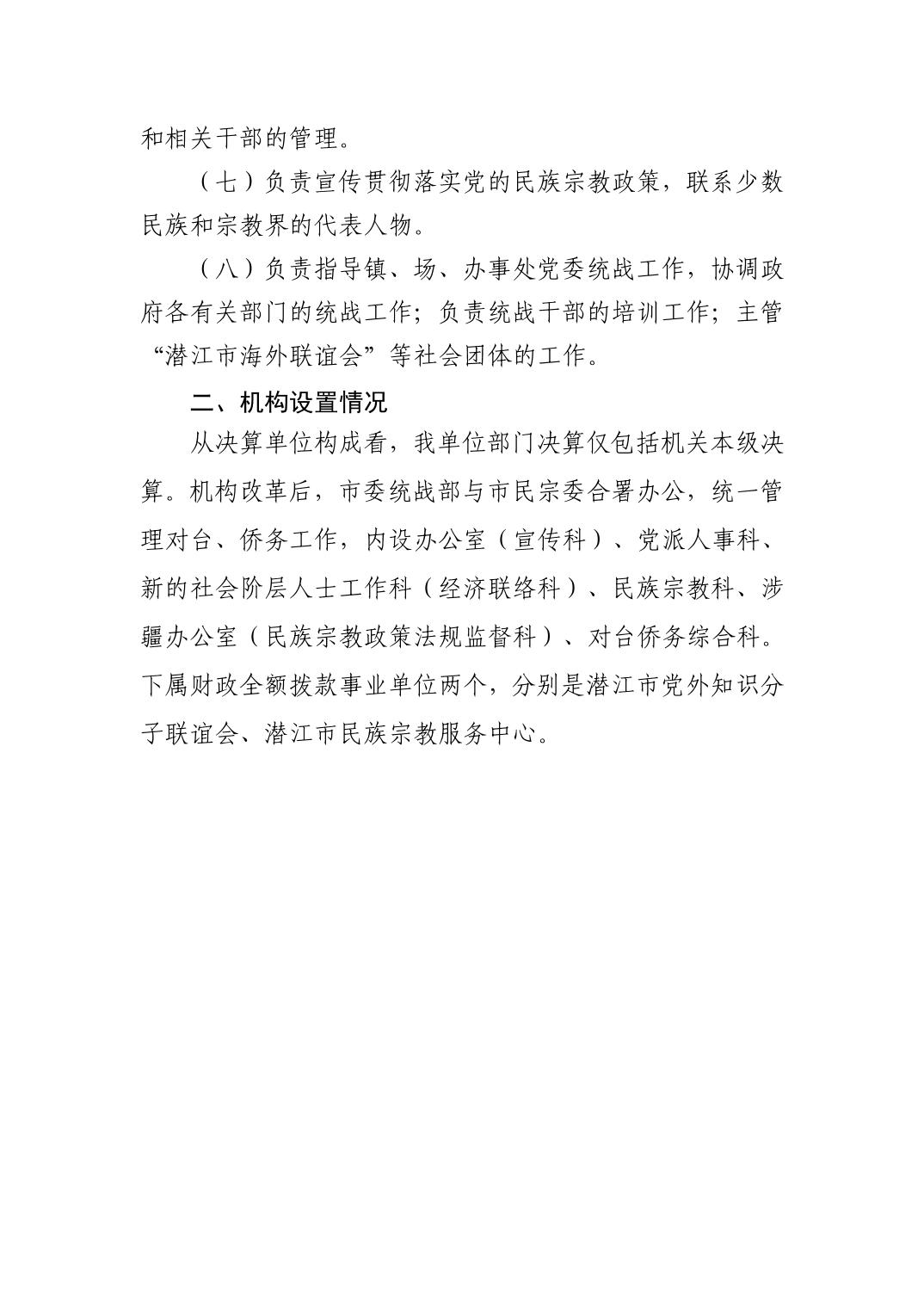 和相关干部的管理。

（七）负责宣传贯彻落实党的民族宗教政策，联系少数民族和宗教界的代表人物。

（八）负责指导镇、场、办事处党委统战工作，协调政府各有关部门的统战工作；负责统战干部的培训工作；主管“潜江市海外联谊会”等社会团体的工作。

二、机构设置情况

从决算单位构成看，我单位部门决算仅包括机关本级决算。机构改革后，市委统战部与市民宗委合署办公，统一管理对台、侨务工作，内设办公室（宣传科）、党派人事科、新的社会阶层人士工作科（经济联络科）、民族宗教科、涉疆办公室（民族宗教政策法规监督科）、对台侨务综合科。下属财政全额拨款事业单位两个，分别是潜江市党外知识分子联谊会、潜江市民族宗教服务中心。